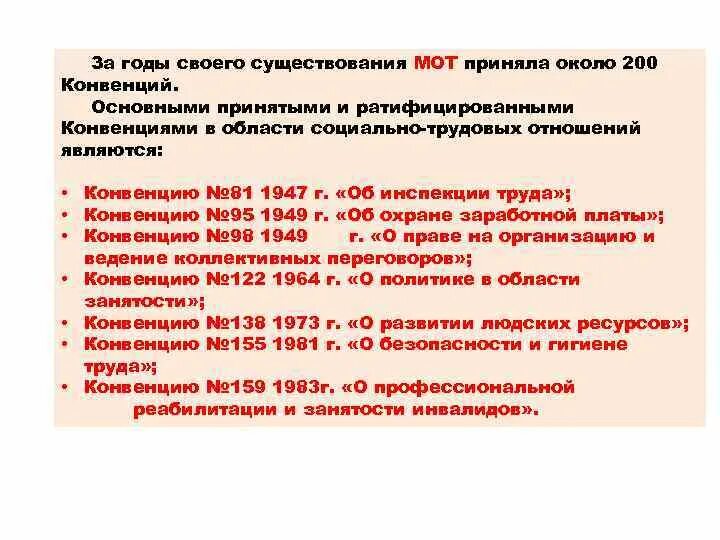 За годы своего существования МОТ приняла около 200 Конвенций.

Основными принятыми и ратифицированными Конвенциями в области социально-трудовых отношений являются:

• Конвенцию №81 1947 г. «Об инспекции труда»;
• Конвенцию №95 1949 г. «Об охране заработной платы»;
• Конвенцию №98 1949 г. «О праве на организацию и ведение коллективных переговоров»;
• Конвенцию №122 1964 г. «О политике в области занятости»;
• Конвенцию №138 1973 г. «О развитии людских ресурсов»;
• Конвенцию №155 1981 г. «О безопасности и гигиене труда»;
• Конвенцию №159 1983г. «О профессиональной реабилитации и занятости инвалидов».